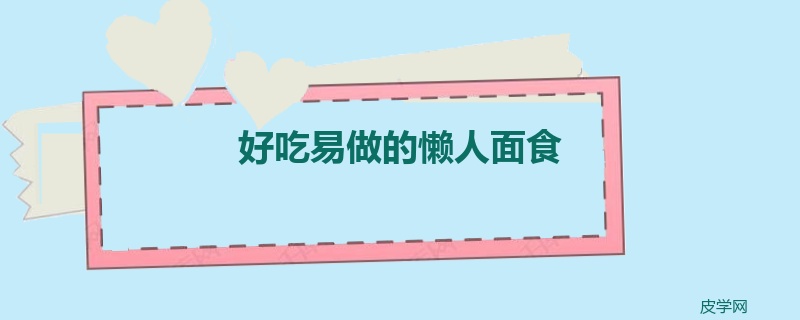 好吃易做的懒人面食

皮学网